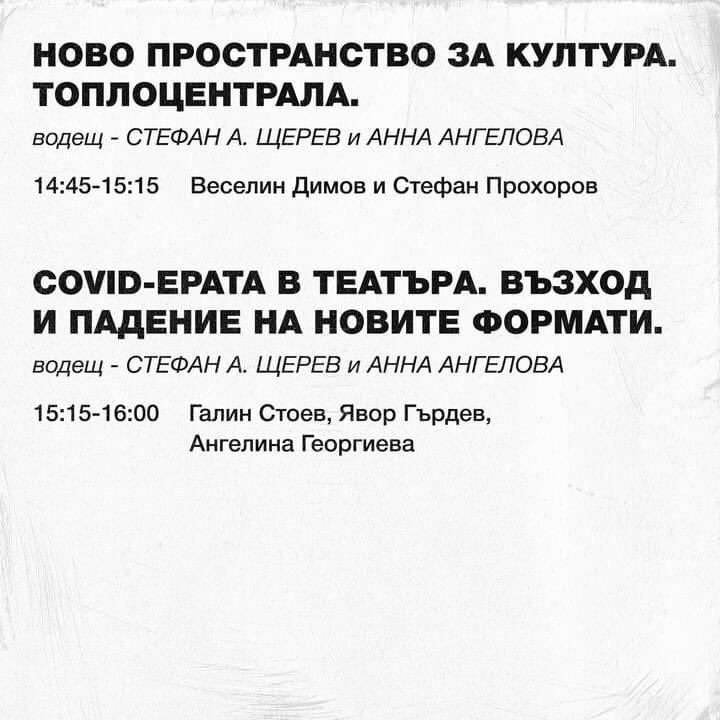 НОВО ПРОСТРАНСТВО ЗА КУЛТУРА. ТОПЛОЦЕНТРАЛА.

водещ - СТЕФАН А. ЩЕРЕВ и АННА АНГЕЛОВА

14:45-15:15 Веселин Димов и Стефан Прохоров

COVID-ЕРАТА В ТЕАТЪРА. ВЪЗХОД И ПАДЕНИЕ НА НОВИТЕ ФОРМАТИ.

водещ - СТЕФАН А. ЩЕРЕВ и АННА АНГЕЛОВА

15:15-16:00 Галин Стоев, Явор Гърдев, Ангелина Георгиева